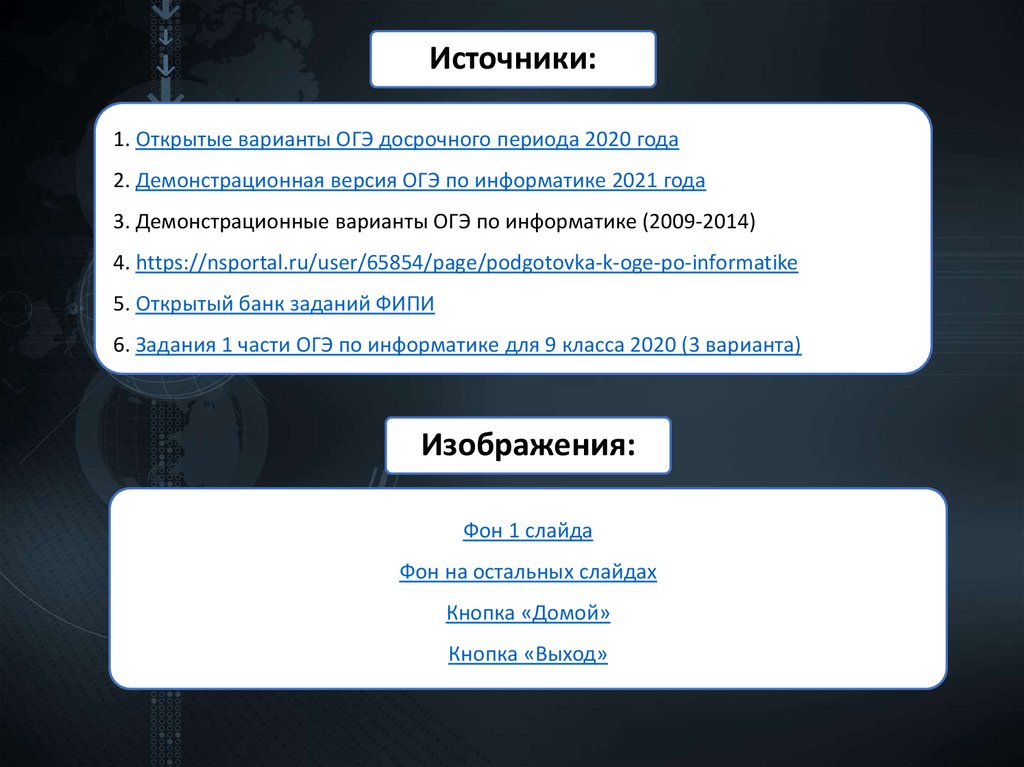 Источники:

1. Открытые варианты ОГЭ досрочного периода 2020 года

2. Демонстрационная версия ОГЭ по информатике 2021 года

3. Демонстрационные варианты ОГЭ по информатике (2009-2014)

4. https://nsportal.ru/user/65854/page/podgotovka-k-oge-po-informatike

5. Открытый банк заданий ФИПИ

6. Задания 1 части ОГЭ по информатике для 9 класса 2020 (3 варианта)

Изображения:

Фон 1 слайда

Фон на остальных слайдах

Кнопка «Домой»

Кнопка «Выход»